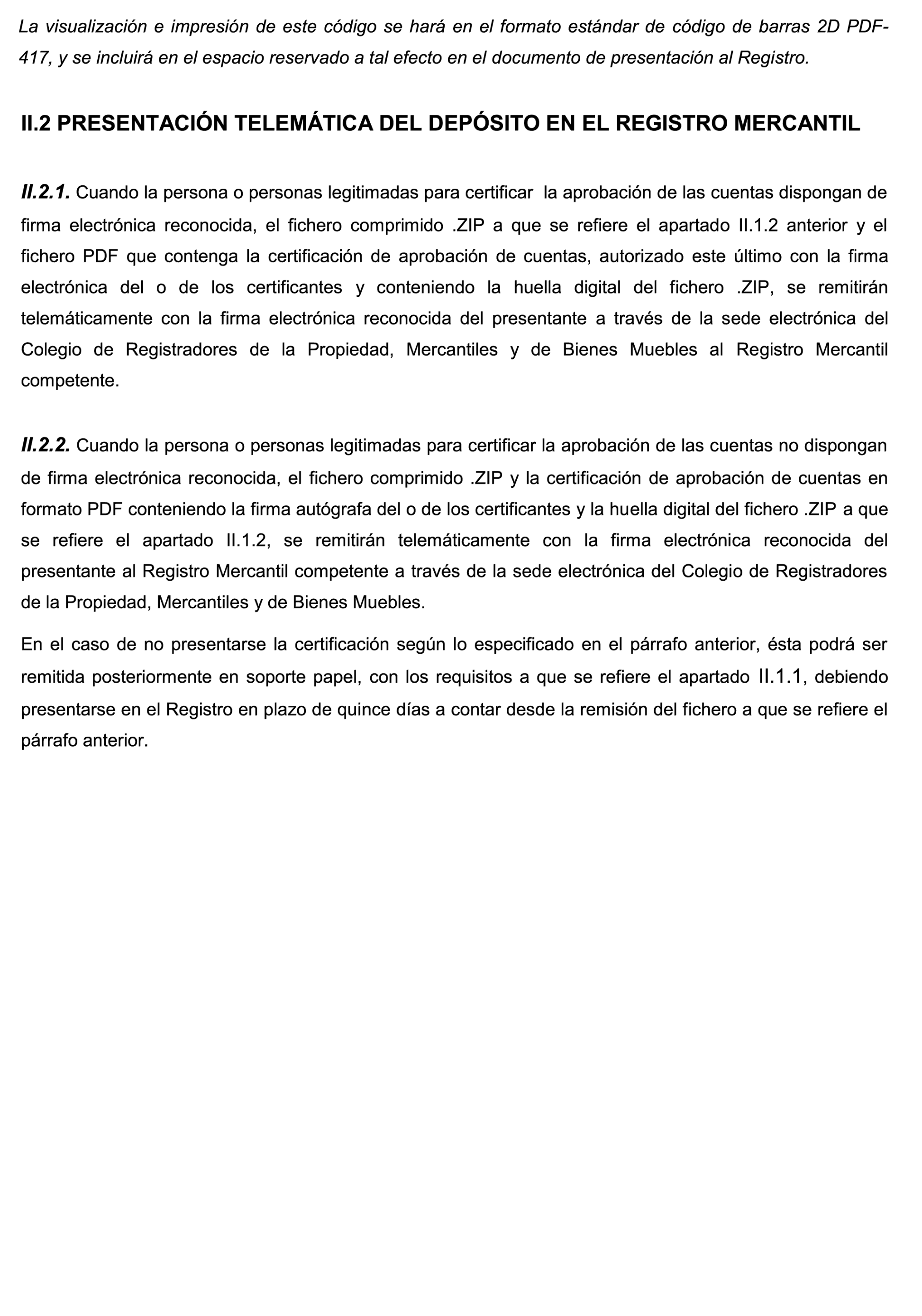 La visualización e impresión de este código se hará en el formato estándar de código de barras 2D PDF-417, y se incluirá en el espacio reservado a tal efecto en el documento de presentación al Registro.

II.2 PRESENTACIÓN TELEMÁTICA DEL DEPÓSITO EN EL REGISTRO MERCANTIL

II.2.1. Cuando la persona o personas legitimadas para certificar la aprobación de las cuentas dispongan de firma electrónica reconocida, el fichero comprimido .ZIP a que se refiere el apartado II.1.2 anterior y el fichero PDF que contenga la certificación de aprobación de cuentas, autorizado este último con la firma electrónica del o de los certificantes y conteniendo la huella digital del fichero .ZIP, se remitirán telemáticamente con la firma electrónica reconocida del presentante a través de la sede electrónica del Colegio de Registradores de la Propiedad, Mercantiles y de Bienes Muebles al Registro Mercantil competente.

II.2.2. Cuando la persona o personas legitimadas para certificar la aprobación de las cuentas no dispongan de firma electrónica reconocida, el fichero comprimido .ZIP y la certificación de aprobación de cuentas en formato PDF conteniendo la firma autógrafa del o de los certificantes y la huella digital del fichero .ZIP a que se refiere el apartado II.1.2, se remitirán telemáticamente con la firma electrónica reconocida del presentante al Registro Mercantil competente a través de la sede electrónica del Colegio de Registradores de la Propiedad, Mercantiles y de Bienes Muebles.

En el caso de no presentarse la certificación según lo especificado en el párrafo anterior, ésta podrá ser remitida posteriormente en soporte papel, con los requisitos a que se refiere el apartado II.1.1, debiendo presentarse en el Registro en plazo de quince días a contar desde la remisión del fichero a que se refiere el párrafo anterior.